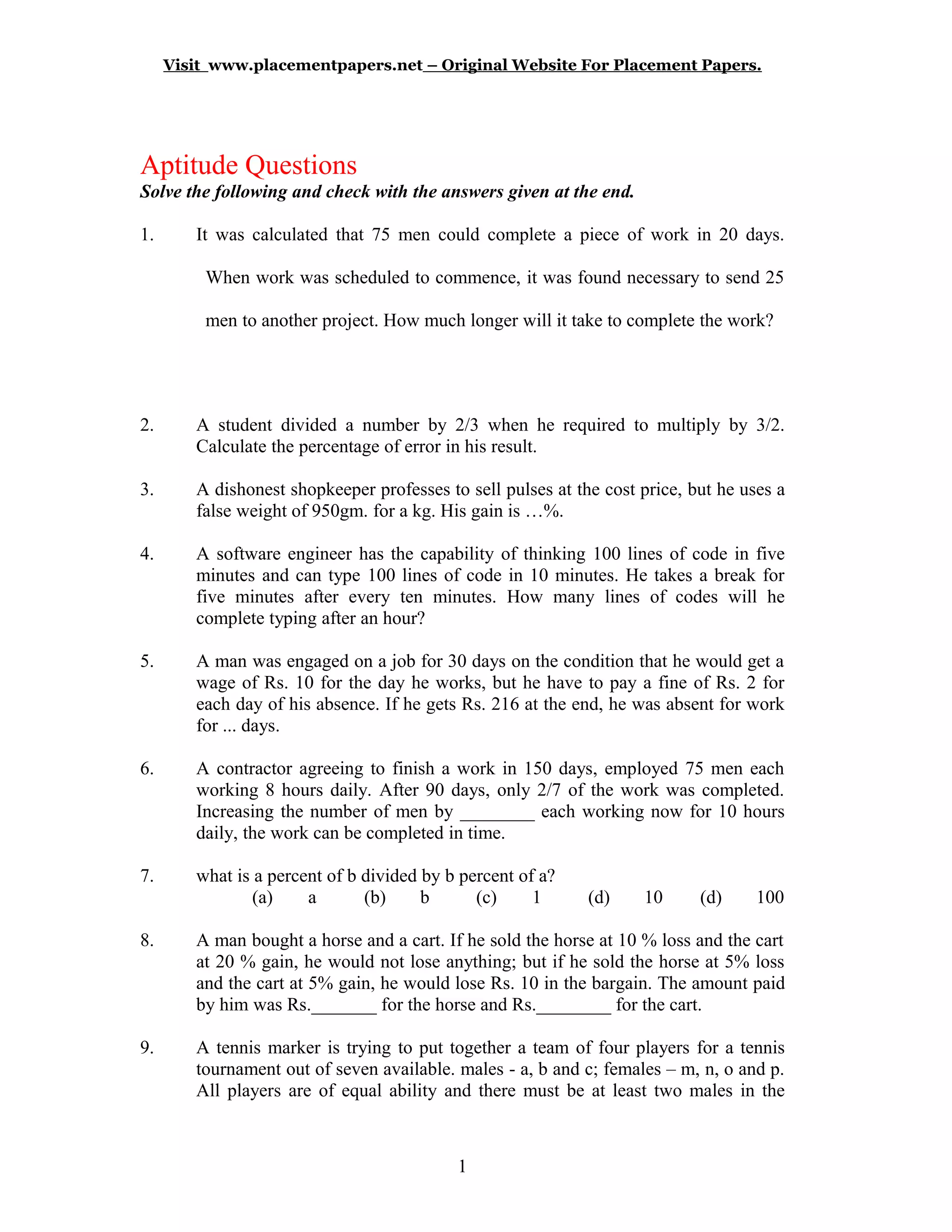 Visit www.placementpapers.net – Original Website For Placement Papers.

Aptitude Questions
Solve the following and check with the answers given at the end.

1. It was calculated that 75 men could complete a piece of work in 20 days. When work was scheduled to commence, it was found necessary to send 25 men to another project. How much longer will it take to complete the work?

2. A student divided a number by 2/3 when he required to multiply by 3/2. Calculate the percentage of error in his result.

3. A dishonest shopkeeper professes to sell pulses at the cost price, but he uses a false weight of 950gm. for a kg. His gain is …%.

4. A software engineer has the capability of thinking 100 lines of code in five minutes and can type 100 lines of code in 10 minutes. He takes a break for five minutes after every ten minutes. How many lines of codes will he complete typing after an hour?

5. A man was engaged on a job for 30 days on the condition that he would get a wage of Rs. 10 for the day he works, but he have to pay a fine of Rs. 2 for each day of his absence. If he gets Rs. 216 at the end, he was absent for work for ... days.

6. A contractor agreeing to finish a work in 150 days, employed 75 men each working 8 hours daily. After 90 days, only 2/7 of the work was completed. Increasing the number of men by ________ each working now for 10 hours daily, the work can be completed in time.

7. what is a percent of b divided by b percent of a?
(a) a (b) b (c) 1 (d) 10 (d) 100

8. A man bought a horse and a cart. If he sold the horse at 10 % loss and the cart at 20 % gain, he would not lose anything; but if he sold the horse at 5% loss and the cart at 5% gain, he would lose Rs. 10 in the bargain. The amount paid by him was Rs._______ for the horse and Rs.________ for the cart.

9. A tennis marker is trying to put together a team of four players for a tennis tournament out of seven available. males - a, b and c; females – m, n, o and p. All players are of equal ability and there must be at least two males in the

1